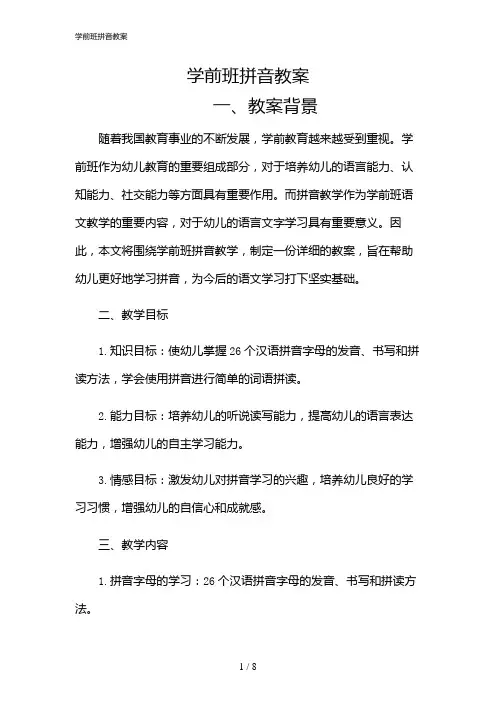 学前班拼音教案

学前班拼音教案

一、教案背景

随着我国教育事业的不断发展，学前教育越来越受到重视。学前班作为幼儿教育的重要组成部分，对于培养幼儿的语言能力、认知能力、社交能力等方面具有重要作用。而拼音教学作为学前班语文教学的重要内容，对于幼儿的语言文字学习具有重要意义。因此，本文将围绕学前班拼音教学，制定一份详细的教案，旨在帮助幼儿更好地学习拼音，为今后的语文学习打下坚实基础。

二、教学目标

1. 知识目标：使幼儿掌握 26 个汉语拼音字母的发音、书写和拼读方法，学会使用拼音进行简单的词语拼读。

2. 能力目标：培养幼儿的听说读写能力，提高幼儿的语言表达能力，增强幼儿的自主学习能力。

3. 情感目标：激发幼儿对拼音学习的兴趣，培养幼儿良好的学习习惯，增强幼儿的自信心和成就感。

三、教学内容

1. 拼音字母的学习：26 个汉语拼音字母的发音、书写和拼读方法。

1 / 8